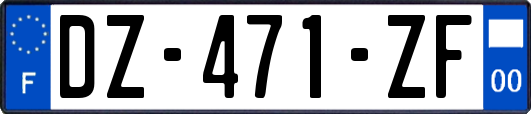 F
DZ-471-ZF
00